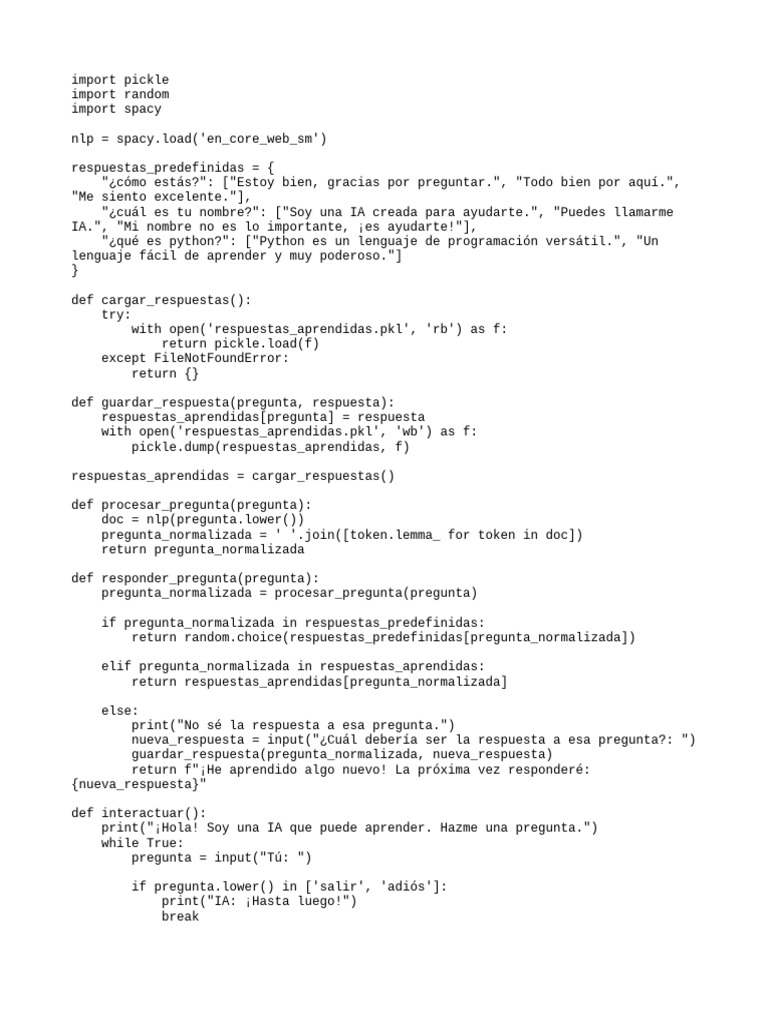 import pickle
import random
import spacy

nlp = spacy.load('en_core_web_sm')

respuestas_predefinidas = {
    "¿cómo estás?": ["Estoy bien, gracias por preguntar.", "Todo bien por aquí.", "Me siento excelente."],
    "¿cuál es tu nombre?": ["Soy una IA creada para ayudarte.", "Puedes llamarme IA.", "Mi nombre no es lo importante, ¡es ayudarte!"],
    "¿qué es python?": ["Python es un lenguaje de programación versátil.", "Un lenguaje fácil de aprender y muy poderoso."]
}

def cargar_respuestas():
    try:
        with open('respuestas_aprendidas.pkl', 'rb') as f:
            return pickle.load(f)
    except FileNotFoundError:
        return {}

def guardar_respuesta(pregunta, respuesta):
    respuestas_aprendidas[pregunta] = respuesta
    with open('respuestas_aprendidas.pkl', 'wb') as f:
        pickle.dump(respuestas_aprendidas, f)

respuestas_aprendidas = cargar_respuestas()

def procesar_pregunta(pregunta):
    doc = nlp(pregunta.lower())
    pregunta_normalizada = ' '.join([token.lemma_ for token in doc])
    return pregunta_normalizada

def responder_pregunta(pregunta):
    pregunta_normalizada = procesar_pregunta(pregunta)

    if pregunta_normalizada in respuestas_predefinidas:
        return random.choice(respuestas_predefinidas[pregunta_normalizada])

    elif pregunta_normalizada in respuestas_aprendidas:
        return respuestas_aprendidas[pregunta_normalizada]

    else:
        print("No sé la respuesta a esa pregunta.")
        nueva_respuesta = input("¿Cuál debería ser la respuesta a esa pregunta?: ")
        guardar_respuesta(pregunta_normalizada, nueva_respuesta)
        return f"¡He aprendido algo nuevo! La próxima vez responderé: {nueva_respuesta}"

def interactuar():
    print("¡Hola! Soy una IA que puede aprender. Hazme una pregunta.")
    while True:
        pregunta = input("Tú: ")

        if pregunta.lower() in ['salir', 'adiós']:
            print("IA: ¡Hasta luego!")
            break